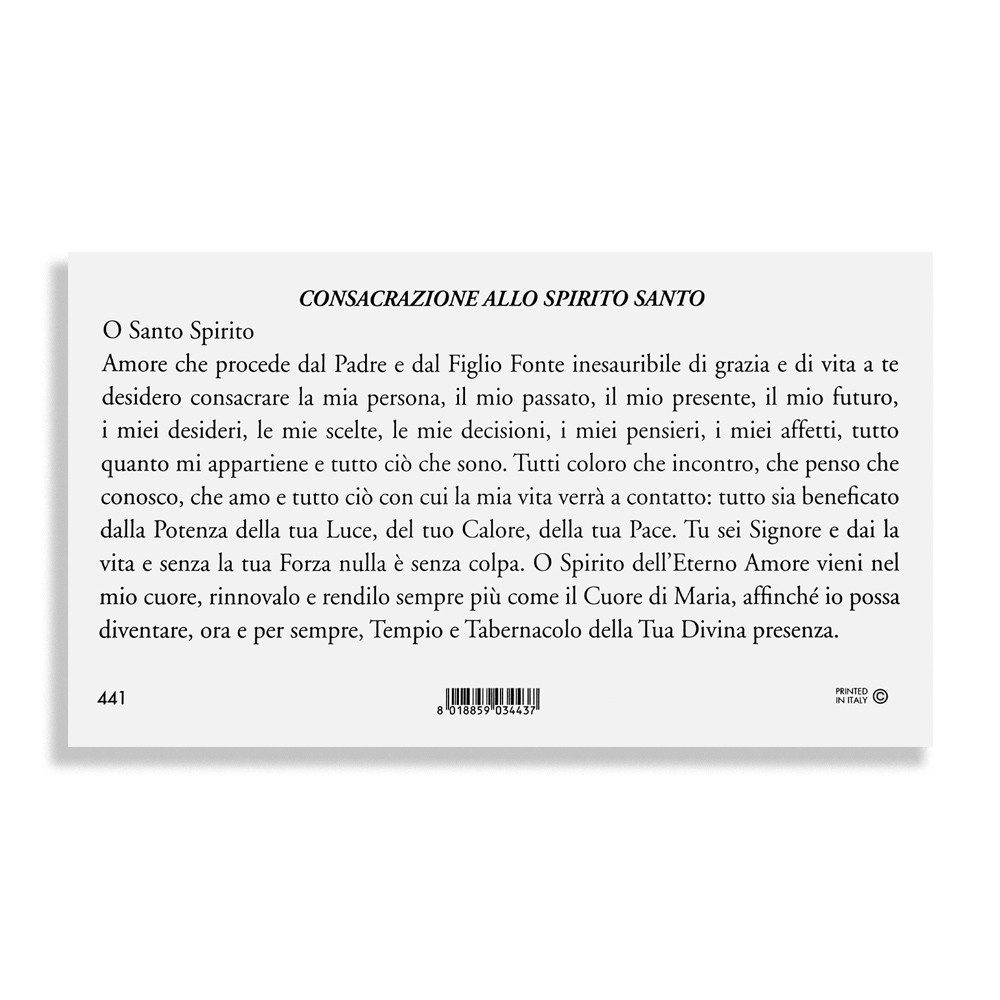 CONSACRAZIONE ALLO SPIRITO SANTO

O Santo Spirito

Amore che procede dal Padre e dal Figlio Fonte inesauribile di grazia e di vita a te desidero consacrare la mia persona, il mio passato, il mio presente, il mio futuro, i miei desideri, le mie scelte, le mie decisioni, i miei pensieri, i miei affetti, tutto quanto mi appartiene e tutto ciò che sono. Tutti coloro che incontro, che penso che conosco, che amo e tutto ciò con cui la mia vita verrà a contatto: tutto sia beneficato dalla Potenza della tua Luce, del tuo Calore, della tua Pace. Tu sei Signore e dai la vita e senza la tua Forza nulla è senza colpa. O Spirito dell'Eterno Amore vieni nel mio cuore, rinnovalo e rendilo sempre più come il Cuore di Maria, affinché io possa diventare, ora e per sempre, Tempio e Tabernacolo della Tua Divina presenza.

441

8 018859 034437

PRINTED
IN ITALY ©